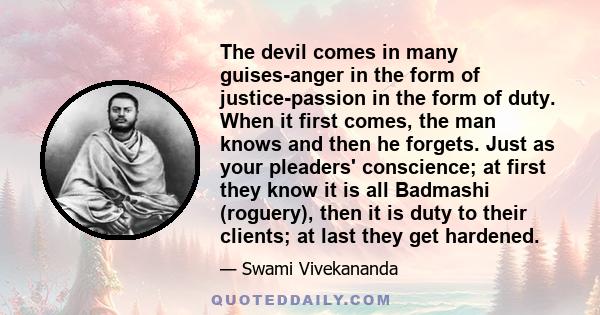 The devil comes in many guises-anger in the form of justice-passion in the form of duty. When it first comes, the man knows and then he forgets. Just as your pleaders' conscience; at first they know it is all Badmashi (roguery), then it is duty to their clients; at last they get hardened.

— Swami Vivekananda

QUOTEDDAILY.COM